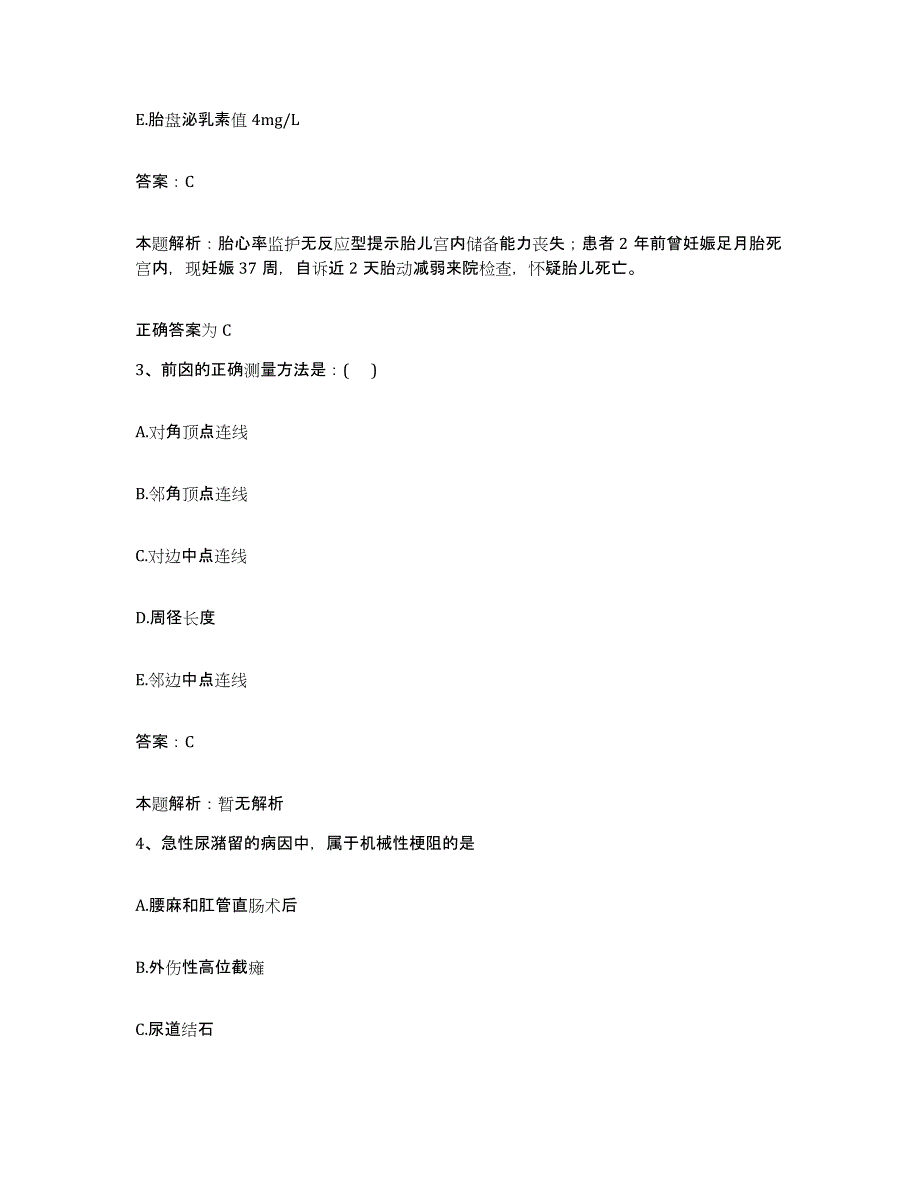 E.胎盘泌乳素值 4mg/L

答案：C

本题解析：胎心率监护无反应型提示胎儿宫内储备能力丧失；患者 2 年前曾妊娠足月胎死宫内，现妊娠 37 周，自诉近 2 天胎动减弱来院检查，怀疑胎儿死亡。

正确答案为 C

3、前囟的正确测量方法是：(　)

A.对角顶点连线

B.邻角顶点连线

C.对边中点连线

D.周径长度

E.邻边中点连线

答案：C

本题解析：暂无解析

4、急性尿潴留的病因中，属于机械性梗阻的是

A.腰麻和肛管直肠术后

B.外伤性高位截瘫

C.尿道结石